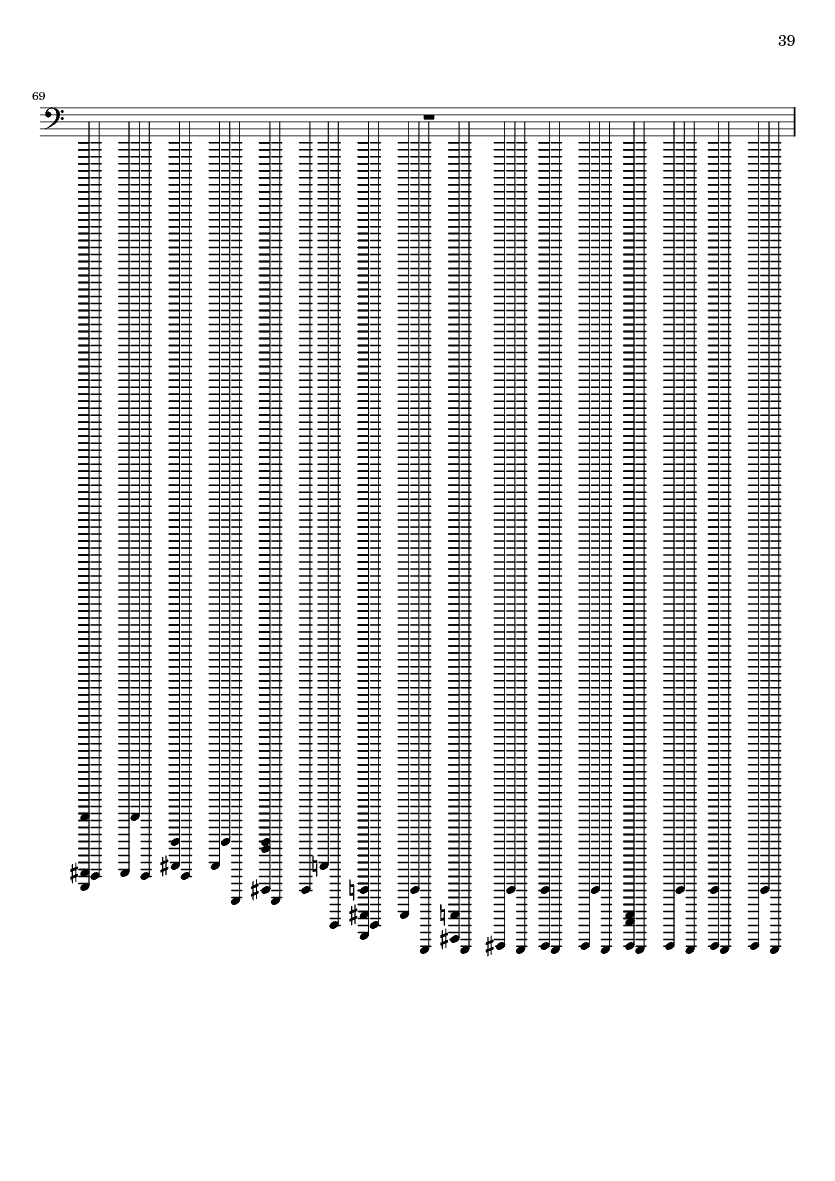 39

69